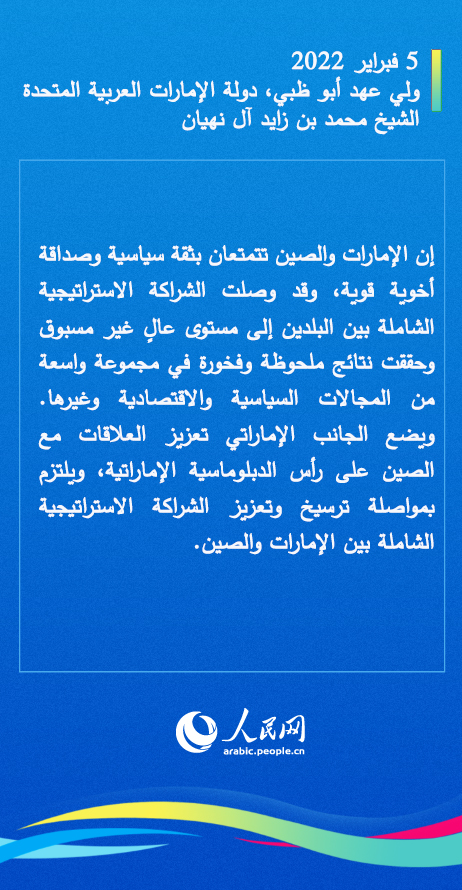 5 فبراير 2022
ولي عهد أبو ظبي، دولة الإمارات العربية المتحدة
الشيخ محمد بن زايد آل نهيان

إن الإمارات والصين تتمتعان بثقة سياسية وصداقة أخوية قوية، وقد وصلت الشراكة الاستراتيجية الشاملة بين البلدين إلى مستوى عالٍ غير مسبوق وحققت نتائج ملحوظة وفخورة في مجموعة واسعة من المجالات السياسية والاقتصادية وغيرها. ويضع الجانب الإماراتي تعزيز العلاقات مع الصين على رأس الدبلوماسية الإماراتية، ويلتزم بمواصلة ترسيخ وتعزيز الشراكة الاستراتيجية الشاملة بين الإمارات والصين.

人民网
arabic.people.cn